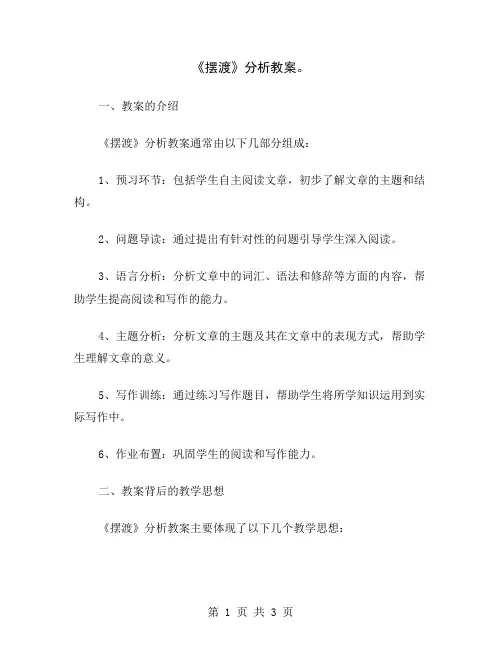 《摆渡》分析教案。

一、教案的介绍

《摆渡》分析教案通常由以下几部分组成：

1、预习环节：包括学生自主阅读文章，初步了解文章的主题和结构。

2、问题导读：通过提出有针对性的问题引导学生深入阅读。

3、语言分析：分析文章中的词汇、语法和修辞等方面的内容，帮助学生提高阅读和写作的能力。

4、主题分析：分析文章的主题及其在文章中的表现方式，帮助学生理解文章的意义。

5、写作训练：通过练习写作题目，帮助学生将所学知识运用到实际写作中。

6、作业布置：巩固学生的阅读和写作能力。

二、教案背后的教学思想

《摆渡》分析教案主要体现了以下几个教学思想：

第 1 页 共 3 页